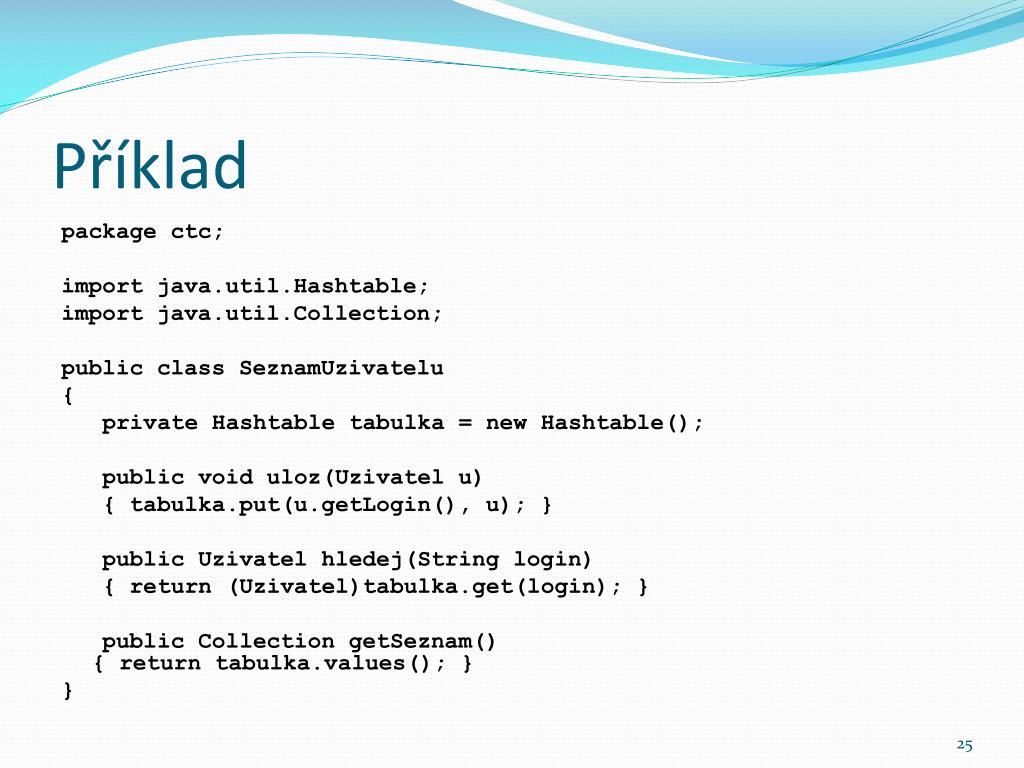 Příklad

package ctc;

import java.util.Hashtable;
import java.util.Collection;

public class SeznamUzivatelu
{
   private Hashtable tabulka = new Hashtable();

   public void uloz(Uzivatel u)
   { tabulka.put(u.getLogin(), u); }

   public Uzivatel hledej(String login)
   { return (Uzivatel)tabulka.get(login); }

   public Collection getSeznam()
   { return tabulka.values(); }
}

25